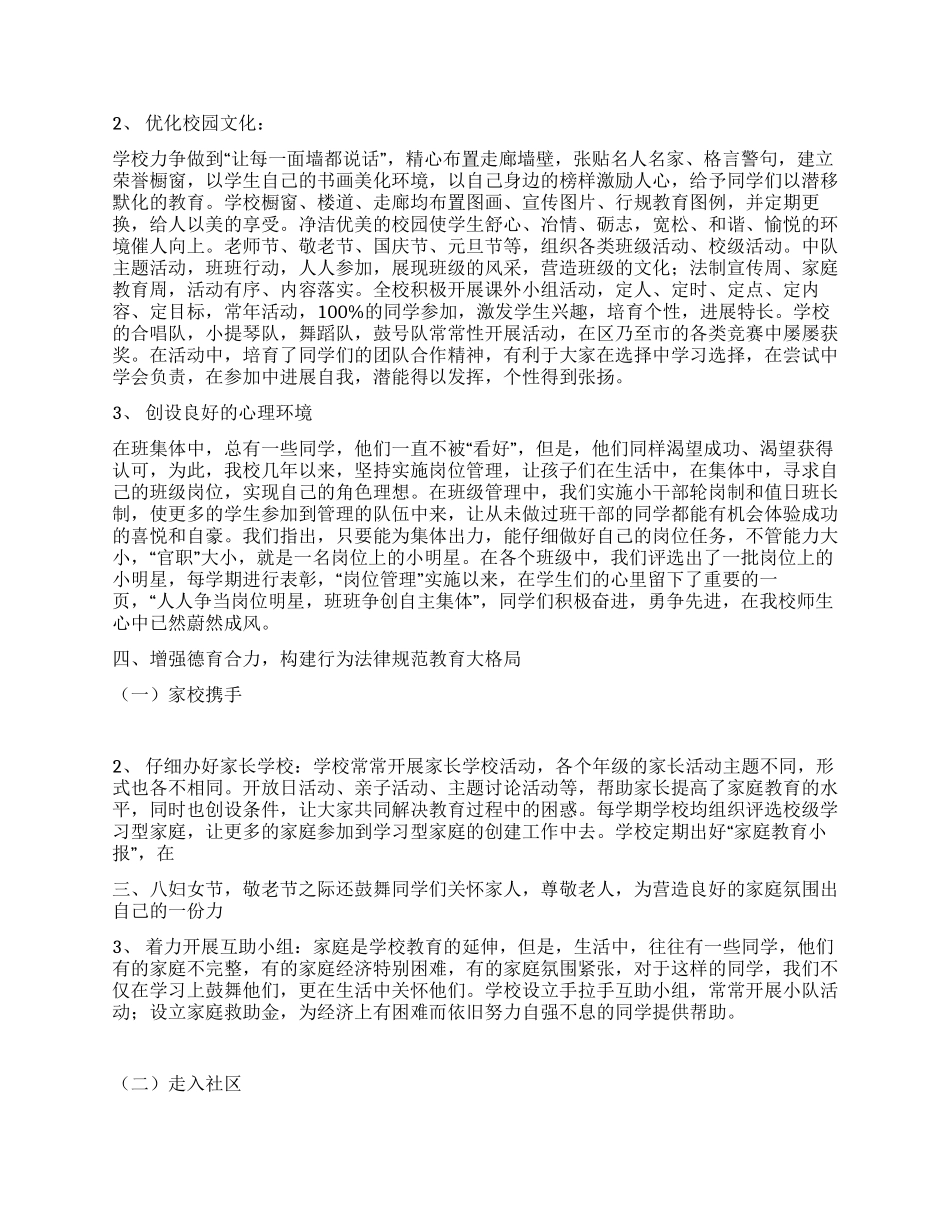 2、 优化校园文化：

学校力争做到“让每一面墙都说话”，精心布置走廊墙壁，张贴名人名家、格言警句，建立荣誉橱窗，以学生自己的书画美化环境，以自己身边的榜样激励人心，给予同学们以潜移默化的教育。学校橱窗、楼道、走廊均布置图画、宣传图片、行规教育图例，并定期更换，给人以美的享受。净洁优美的校园使学生舒心、冶情、砺志，宽松、和谐、愉悦的环境催人向上。老师节、敬老节、国庆节、元旦节等，组织各类班级活动、校级活动。中队主题活动，班班行动，人人参加，展现班级的风采，营造班级的文化；法制宣传周、家庭教育周，活动有序、内容落实。全校积极开展课外小组活动，定人、定时、定点、定内容、定目标，常年活动，100%的同学参加，激发学生兴趣，培育个性，进展特长。学校的合唱队，小提琴队，舞蹈队，鼓号队常常性开展活动，在区乃至市的各类竞赛中屡屡获奖。在活动中，培育了同学们的团队合作精神，有利于大家在选择中学习选择，在尝试中学会负责，在参加中进展自我，潜能得以发挥，个性得到张扬。

3、 创设良好的心理环境

在班集体中，总有一些同学，他们一直不被“看好”，但是，他们同样渴望成功、渴望获得认可，为此，我校几年以来，坚持实施岗位管理，让孩子们在生活中，在集体中，寻求自己的班级岗位，实现自己的角色理想。在班级管理中，我们实施小干部轮岗制和值日班长制，使更多的学生参加到管理的队伍中来，让从未做过班干部的同学都能有机会体验成功的喜悦和自豪。我们指出，只要能为集体出力，能仔细做好自己的岗位任务，不管能力大小，“官职”大小，就是一名岗位上的小明星。在各个班级中，我们评选出了一批岗位上的小明星，每学期进行表彰，“岗位管理”实施以来，在学生们的心里留下了重要的一页，“人人争当岗位明星，班班争创自主集体”，同学们积极奋进，勇争先进，在我校师生心中已然蔚然成风。

四、增强德育合力，构建行为法律规范教育大格局

（一）家校携手

2、 仔细办好家长学校：学校常常开展家长学校活动，各个年级的家长活动主题不同，形式也各不相同。开放日活动、亲子活动、主题讨论活动等，帮助家长提高了家庭教育的水平，同时也创设条件，让大家共同解决教育过程中的困惑。每学期学校均组织评选校级学习型家庭，让更多的家庭参加到学习型家庭的创建工作中去。学校定期出好“家庭教育小报”，在

三、八妇女节，敬老节之际还鼓舞同学们关怀家人，尊敬老人，为营造良好的家庭氛围出自己的一份力

3、 着力开展互助小组：家庭是学校教育的延伸，但是，生活中，往往有一些同学，他们有的家庭不完整，有的家庭经济特别困难，有的家庭氛围紧张，对于这样的同学，我们不仅在学习上鼓舞他们，更在生活中关怀他们。学校设立手拉手互助小组，常常开展小队活动；设立家庭救助金，为经济上有困难而依旧努力自强不息的同学提供帮助。

（二）走入社区